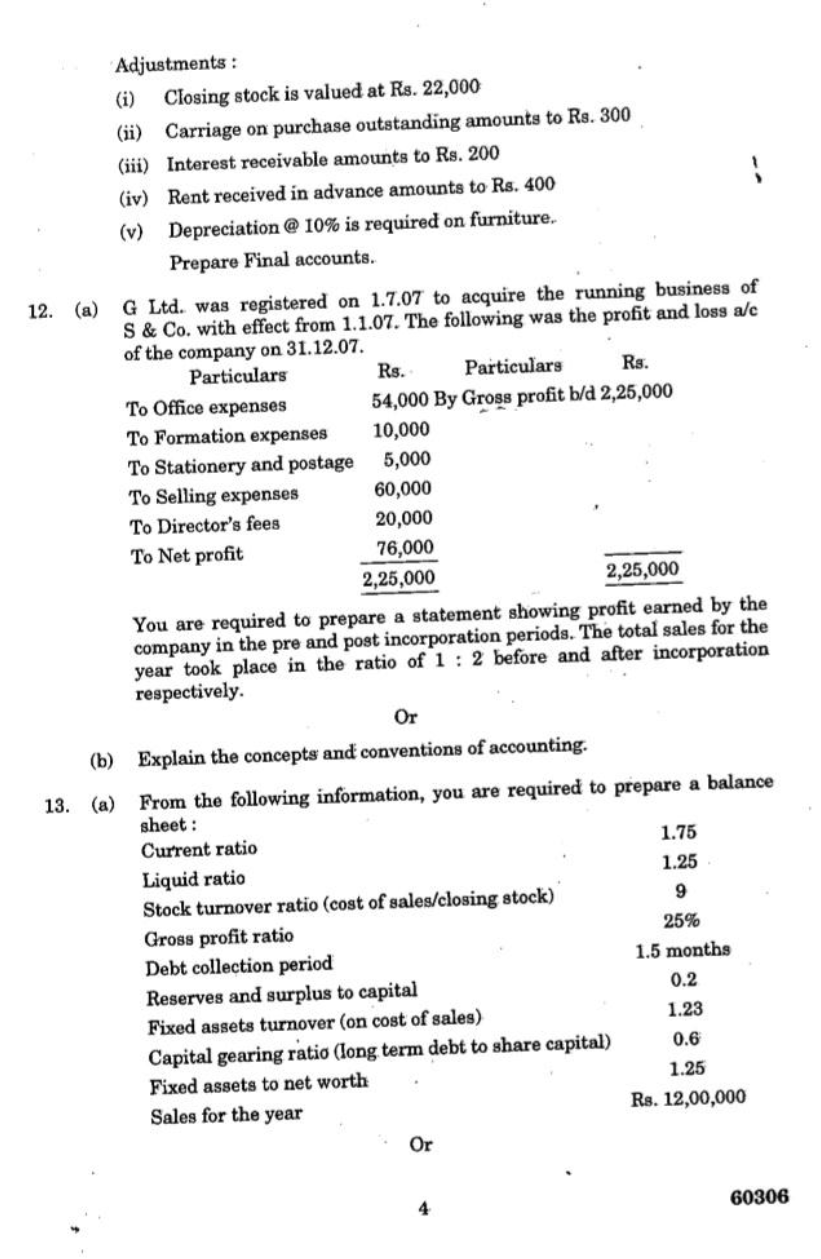 Adjustments :

(i) Closing stock is valued at Rs. 22,000

(ii) Carriage on purchase outstanding amounts to Rs. 300

(iii) Interest receivable amounts to Rs. 200

(iv) Rent received in advance amounts to Rs. 400

(v) Depreciation @ 10% is required on furniture.

Prepare Final accounts.

12. (a) G Ltd. was registered on 1.7.07 to acquire the running business of S & Co. with effect from 1.1.07. The following was the profit and loss a/c of the company on 31.12.07.

| Particulars | Rs. | Particulars | Rs. |
|---|---|---|---|
| To Office expenses | 54,000 | By Gross profit b/d | 2,25,000 |
| To Formation expenses | 10,000 | | |
| To Stationery and postage | 5,000 | | |
| To Selling expenses | 60,000 | | |
| To Director's fees | 20,000 | | |
| To Net profit | 76,000 | | |
| | 2,25,000 | | 2,25,000 |

You are required to prepare a statement showing profit earned by the company in the pre and post incorporation periods. The total sales for the year took place in the ratio of 1 : 2 before and after incorporation respectively.

Or

(b) Explain the concepts and conventions of accounting.

13. (a) From the following information, you are required to prepare a balance sheet :

| | |
|---|---|
| Current ratio | 1.75 |
| Liquid ratio | 1.25 |
| Stock turnover ratio (cost of sales/closing stock) | 9 |
| Gross profit ratio | 25% |
| Debt collection period | 1.5 months |
| Reserves and surplus to capital | 0.2 |
| Fixed assets turnover (on cost of sales) | 1.23 |
| Capital gearing ratio (long term debt to share capital) | 0.6 |
| Fixed assets to net worth | 1.25 |
| Sales for the year | Rs. 12,00,000 |

Or

4

60306